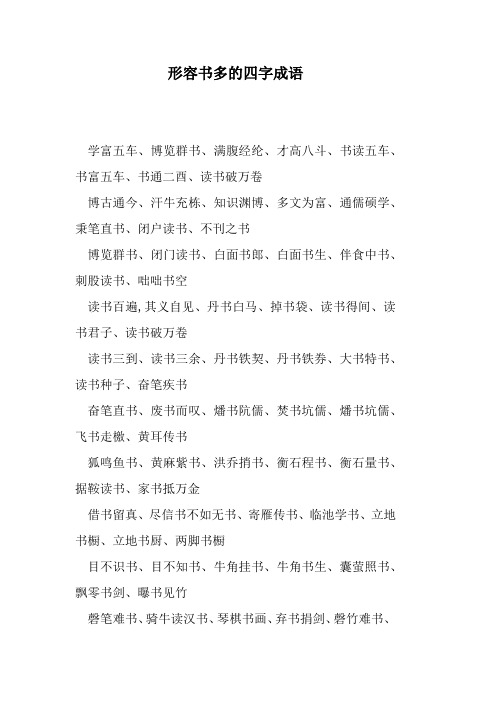 形容书多的四字成语

学富五车、博览群书、满腹经纶、才高八斗、书读五车、书富五车、书通二酉、读书破万卷

博古通今、汗牛充栋、知识渊博、多文为富、通儒硕学、秉笔直书、闭户读书、不刊之书

博览群书、闭门读书、白面书郎、白面书生、伴食中书、刺股读书、咄咄书空

读书百遍,其义自见、丹书白马、掉书袋、读书得间、读书君子、读书破万卷

读书三到、读书三余、丹书铁契、丹书铁券、大书特书、读书种子、奋笔疾书

奋笔直书、废书而叹、燔书阬儒、焚书坑儒、燔书坑儒、飞书走檄、黄耳传书

狐鸣鱼书、黄麻紫书、洪乔捎书、衡石程书、衡石量书、据鞍读书、家书抵万金

借书留真、尽信书不如无书、寄雁传书、临池学书、立地书橱、立地书厨、两脚书橱

目不识书、目不知书、牛角挂书、牛角书生、囊萤照书、飘零书剑、曝书见竹

磬笔难书、骑牛读汉书、琴棋书画、弃书捐剑、磬竹难书、